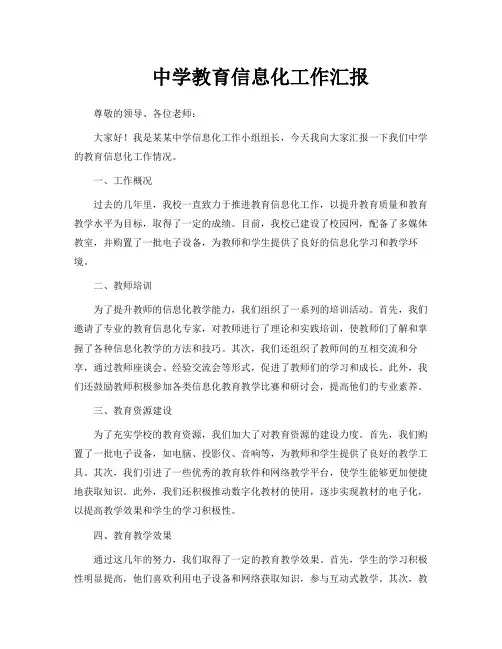 中学教育信息化工作汇报

尊敬的领导、各位老师：

大家好！我是某某中学信息化工作小组组长，今天我向大家汇报一下我们中学的教育信息化工作情况。

一、工作概况

过去的几年里，我校一直致力于推进教育信息化工作，以提升教育质量和教育教学水平为目标，取得了一定的成绩。目前，我校已建设了校园网，配备了多媒体教室，并购置了一批电子设备，为教师和学生提供了良好的信息化学习和教学环境。

二、教师培训

为了提升教师的信息化教学能力，我们组织了一系列的培训活动。首先，我们邀请了专业的教育信息化专家，对教师进行了理论和实践培训，使教师们了解和掌握了各种信息化教学的方法和技巧。其次，我们还组织了教师间的互相交流和分享，通过教师座谈会、经验交流会等形式，促进了教师们的学习和成长。此外，我们还鼓励教师积极参加各类信息化教育教学比赛和研讨会，提高他们的专业素养。

三、教育资源建设

为了充实学校的教育资源，我们加大了对教育资源的建设力度。首先，我们购置了一批电子设备，如电脑、投影仪、音响等，为教师和学生提供了良好的教学工具。其次，我们引进了一些优秀的教育软件和网络教学平台，使学生能够更加便捷地获取知识。此外，我们还积极推动数字化教材的使用，逐步实现教材的电子化，以提高教学效果和学生的学习积极性。

四、教育教学效果

通过这几年的努力，我们取得了一定的教育教学效果。首先，学生的学习积极性明显提高，他们喜欢利用电子设备和网络获取知识，参与互动式教学。其次，教